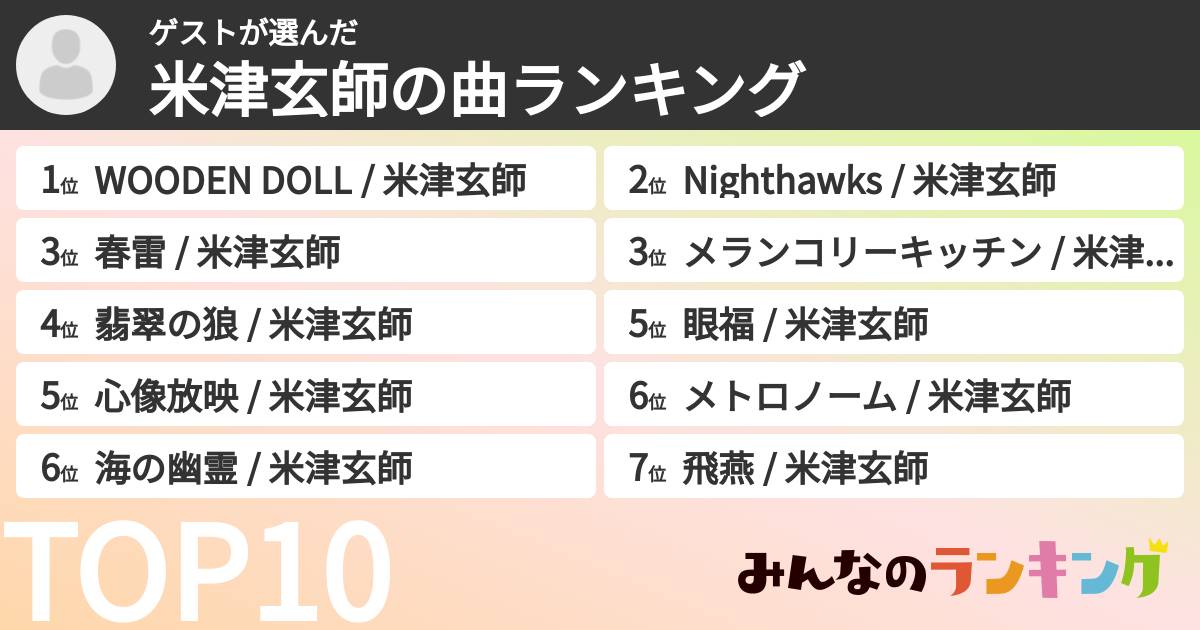 ゲストが選んだ
米津玄師の曲ランキング

1位 WOODEN DOLL / 米津玄師
2位 Nighthawks / 米津玄師
3位 春雷 / 米津玄師
3位 メランコリーキッチン / 米津…
4位 翡翠の狼 / 米津玄師
5位 眼福 / 米津玄師
5位 心像放映 / 米津玄師
6位 メトロノーム / 米津玄師
6位 海の幽霊 / 米津玄師
7位 飛燕 / 米津玄師

TOP10

みんなのランキング